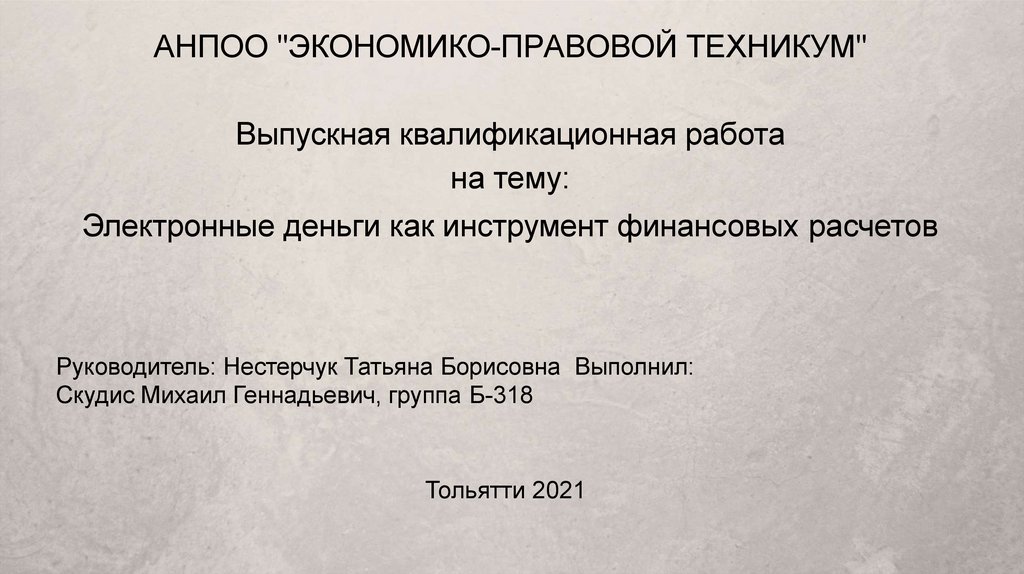 АНПОО "ЭКОНОМИКО-ПРАВОВОЙ ТЕХНИКУМ"

Выпускная квалификационная работа
на тему:
Электронные деньги как инструмент финансовых расчетов

Руководитель: Нестерчук Татьяна Борисовна Выполнил: Скудис Михаил Геннадьевич, группа Б-318

Тольятти 2021